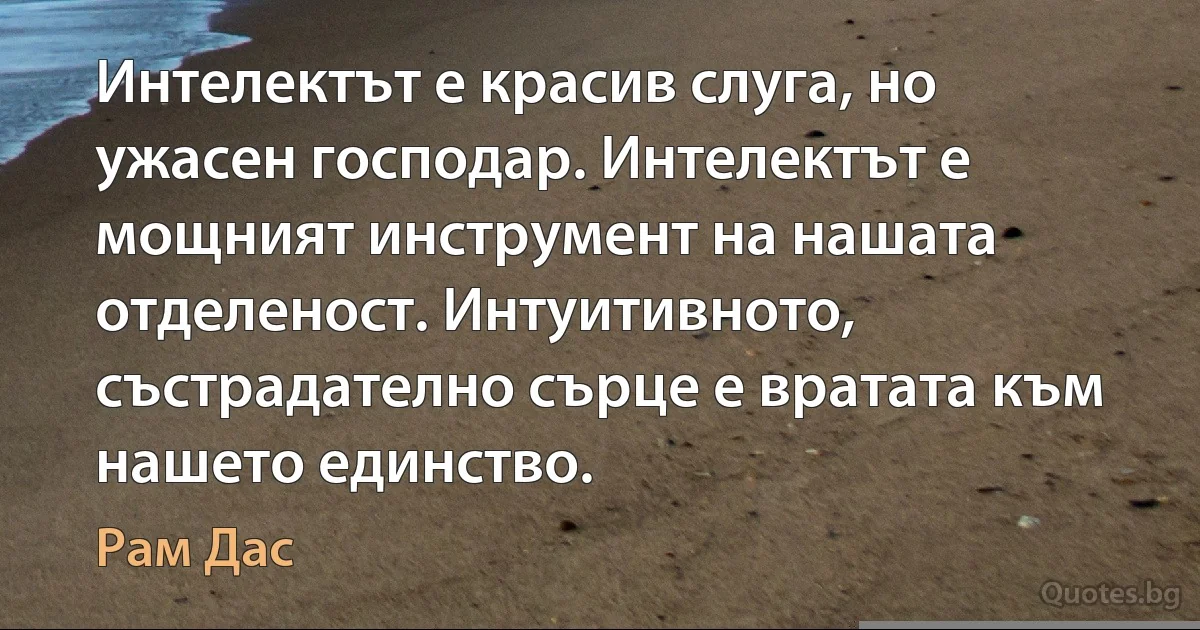 Интелектът е красив слуга, но ужасен господар. Интелектът е мощният инструмент на нашата отделеност. Интуитивното, състрадателно сърце е вратата към нашето единство.

Рам Дас

Quotes.bg